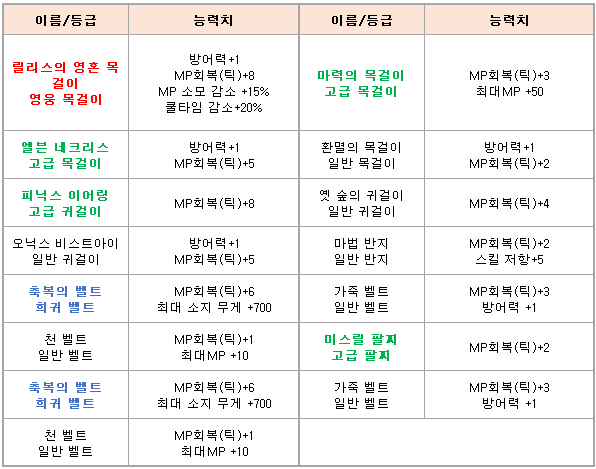 | 이름/등급 | 능력치 | 이름/등급 | 능력치 |
|---|---|---|---|
| 릴리스의 영혼 목걸이 영웅 목걸이 | 방어력+1 MP회복(틱)+8 MP 소모 감소 +15% 쿨타임 감소+20% | 마력의 목걸이 고급 목걸이 | MP회복(틱)+3 최대MP +50 |
| 엘븐 네크리스 고급 목걸이 | 방어력+1 MP회복(틱)+5 | 환멸의 목걸이 일반 목걸이 | 방어력+1 MP회복(틱)+2 |
| 피닉스 이어링 고급 귀걸이 | MP회복(틱)+8 | 옛 숲의 귀걸이 일반 귀걸이 | MP회복(틱)+4 |
| 오닉스 비스트아이 일반 귀걸이 | 방어력+1 MP회복(틱)+5 | 마법 반지 일반 반지 | MP회복(틱)+2 스킬 저항+5 |
| 축복의 벨트 희귀 벨트 | MP회복(틱)+6 최대 소지 무게 +700 | 가죽 벨트 일반 벨트 | MP회복(틱)+3 방어력 +1 |
| 천 벨트 일반 벨트 | MP회복(틱)+1 최대MP +10 | 미스릴 팔찌 고급 팔찌 | MP회복(틱)+2 |
| 축복의 벨트 희귀 벨트 | MP회복(틱)+6 최대 소지 무게 +700 | 가죽 벨트 일반 벨트 | MP회복(틱)+3 방어력 +1 |
| 천 벨트 일반 벨트 | MP회복(틱)+1 최대MP +10 | | |